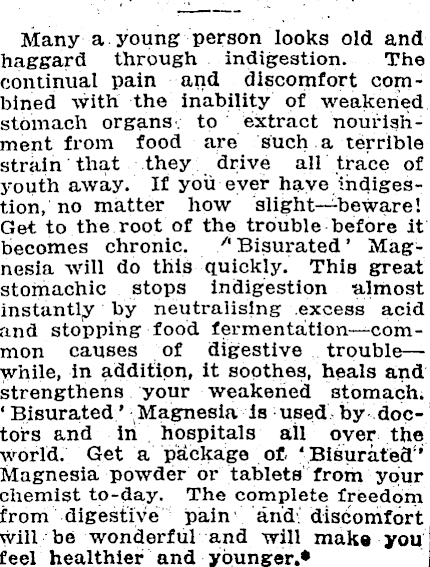 Many a young person looks old and haggard through indigestion. The continual pain and discomfort combined with the inability of weakened stomach organs to extract nourishment from food are such a terrible strain that they drive all trace of youth away. If you ever have indigestion, no matter how slight—beware! Get to the root of the trouble before it becomes chronic. 'Bisurated' Magnesia will do this quickly. This great stomachic stops indigestion almost instantly by neutralising excess acid and stopping food fermentation—common causes of digestive trouble—while, in addition, it soothes, heals and strengthens your weakened stomach. 'Bisurated' Magnesia is used by doctors and in hospitals all over the world. Get a package of 'Bisurated' Magnesia powder or tablets from your chemist to-day. The complete freedom from digestive pain and discomfort will be wonderful and will make you feel healthier and younger.*